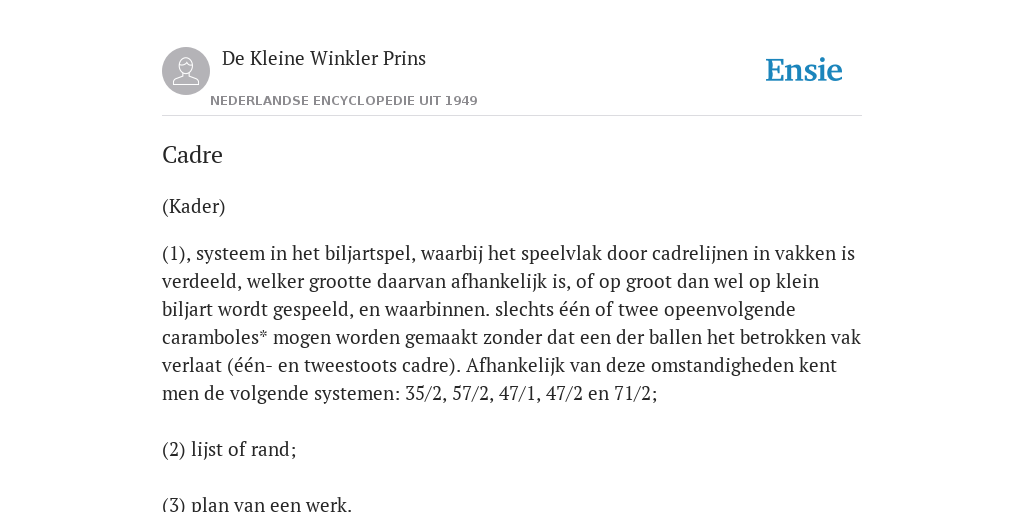 De Kleine Winkler Prins

NEDERLANDSE ENCYCLOPEDIE UIT 1949

Ensie

Cadre

(Kader)

(1), systeem in het biljartspel, waarbij het speelvlak door cadrelijnen in vakken is verdeeld, welker grootte daarvan afhankelijk is, of op groot dan wel op klein biljart wordt gespeeld, en waarbinnen. slechts één of twee opeenvolgende caramboles* mogen worden gemaakt zonder dat een der ballen het betrokken vak verlaat (één- en tweestoots cadre). Afhankelijk van deze omstandigheden kent men de volgende systemen: 35/2, 57/2, 47/1, 47/2 en 71/2;

(2) lijst of rand;

(3) plan van een werk.